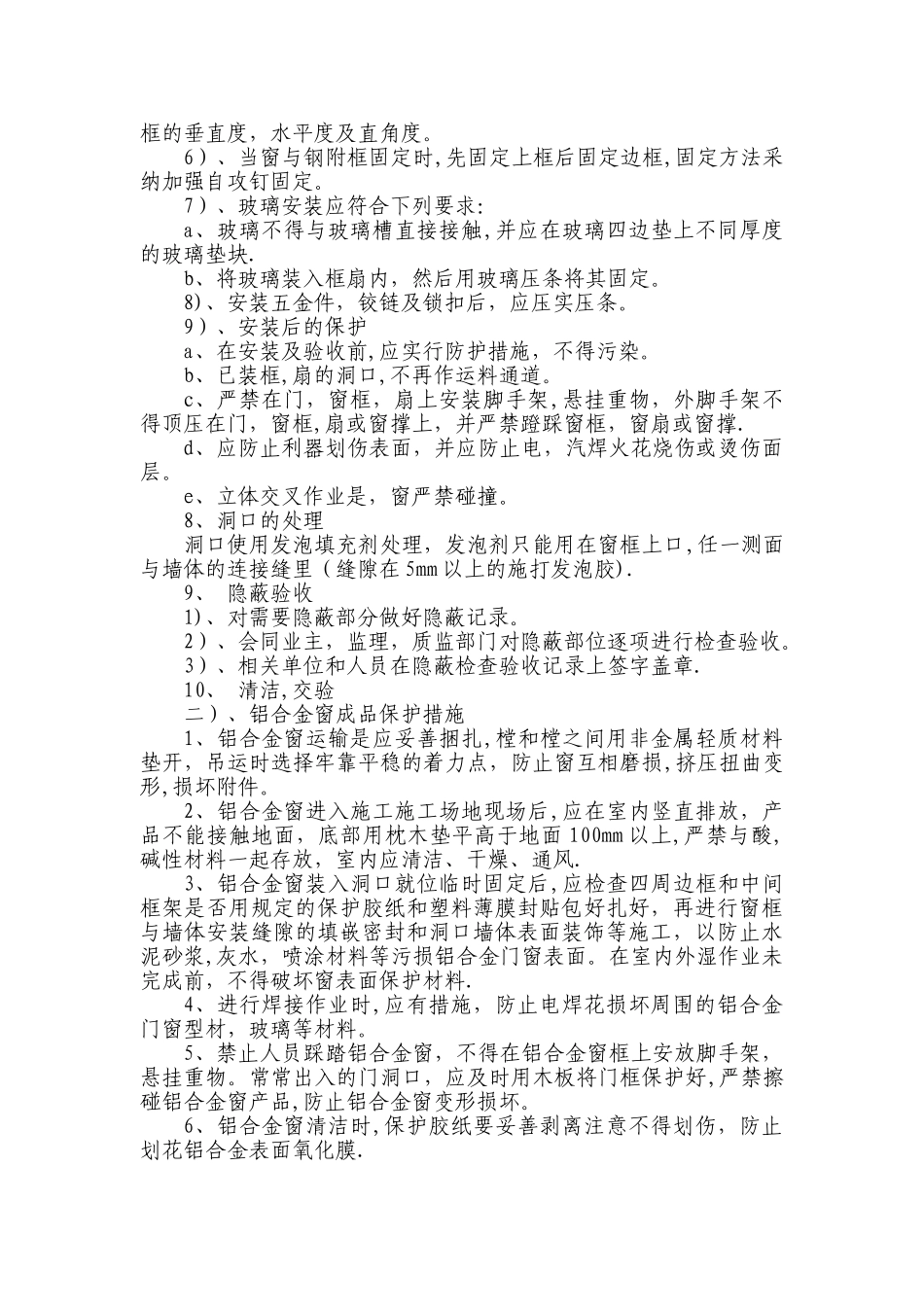 框的垂直度，水平度及直角度。

6）、当窗与钢附框固定时,先固定上框后固定边框,固定方法采纳加强自攻钉固定。

7）、玻璃安装应符合下列要求:

a、玻璃不得与玻璃槽直接接触,并应在玻璃四边垫上不同厚度的玻璃垫块.

b、将玻璃装入框扇内，然后用玻璃压条将其固定。

8)、安装五金件，铰链及锁扣后，应压实压条。

9）、安装后的保护

a、在安装及验收前,应实行防护措施，不得污染。

b、已装框,扇的洞口,不再作运料通道。

c、严禁在门，窗框，扇上安装脚手架,悬挂重物，外脚手架不得顶压在门，窗框,扇或窗撑上，并严禁蹬踩窗框，窗扇或窗撑.

d、应防止利器划伤表面，并应防止电，汽焊火花烧伤或烫伤面层。

e、立体交叉作业是，窗严禁碰撞。

8、洞口的处理

洞口使用发泡填充剂处理，发泡剂只能用在窗框上口,任一测面与墙体的连接缝里（缝隙在5mm以上的施打发泡胶).

9、 隐蔽验收

1)、对需要隐蔽部分做好隐蔽记录。

2）、会同业主，监理，质监部门对隐蔽部位逐项进行检查验收。

3）、相关单位和人员在隐蔽检查验收记录上签字盖章.

10、 清洁,交验

二）、铝合金窗成品保护措施

1、铝合金窗运输是应妥善捆扎,樘和樘之间用非金属轻质材料垫开，吊运时选择牢靠平稳的着力点，防止窗互相磨损,挤压扭曲变形,损坏附件。

2、铝合金窗进入施工施工场地现场后,应在室内竖直排放，产品不能接触地面，底部用枕木垫平高于地面100mm以上,严禁与酸，碱性材料一起存放，室内应清洁、干燥、通风.

3、铝合金窗装入洞口就位临时固定后,应检查四周边框和中间框架是否用规定的保护胶纸和塑料薄膜封贴包好扎好，再进行窗框与墙体安装缝隙的填嵌密封和洞口墙体表面装饰等施工，以防止水泥砂浆,灰水，喷涂材料等污损铝合金门窗表面。在室内外湿作业未完成前，不得破坏窗表面保护材料.

4、进行焊接作业时,应有措施，防止电焊花损坏周围的铝合金门窗型材，玻璃等材料。

5、禁止人员踩踏铝合金窗，不得在铝合金窗框上安放脚手架，悬挂重物。常常出入的门洞口，应及时用木板将门框保护好,严禁擦碰铝合金窗产品,防止铝合金窗变形损坏。

6、铝合金窗清洁时,保护胶纸要妥善剥离注意不得划伤，防止划花铝合金表面氧化膜.